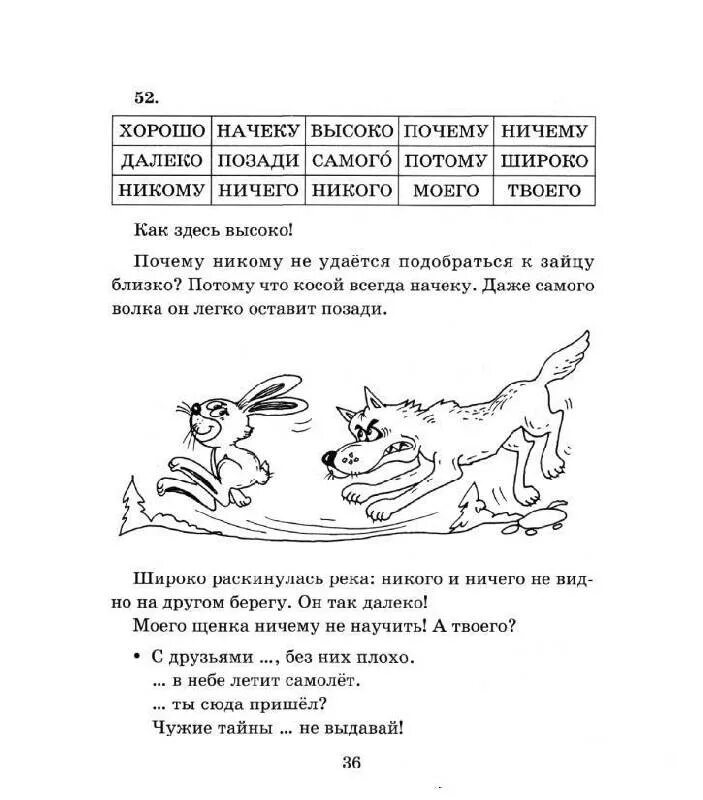 52.

| ХОРОШО | НАЧЕКУ | ВЫСОКО | ПОЧЕМУ | НИЧЕМУ |
|---|---|---|---|---|
| ДАЛЕКО | ПОЗАДИ | САМОГО́ | ПОТОМУ | ШИРОКО |
| НИКОМУ | НИЧЕГО | НИКОГО | МОЕГО | ТВОЕГО |

Как здесь высоко!

Почему никому не удаётся подобраться к зайцу близко? Потому что косой всегда начеку. Даже самого волка он легко оставит позади.

Широко раскинулась река: никого и ничего не видно на другом берегу. Он так далеко!
Моего щенка ничему не научить! А твоего?

• С друзьями ..., без них плохо.
... в небе летит самолёт.
... ты сюда пришёл?
Чужие тайны ... не выдавай!

36